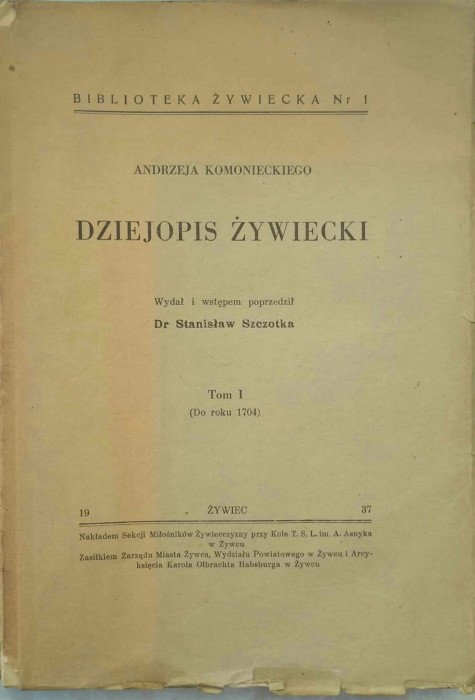 BIBLIOTEKA ŻYWIECKA Nr 1

ANDRZEJA KOMONIECKIEGO

DZIEJOPIS ŻYWIECKI

Wydał i wstępem poprzedził
Dr Stanisław Szczotka

Tom I
(Do roku 1704)

19 ŻYWIEC 37

Nakładem Sekcji Miłośników Żywiecczyzny przy Kole T. S. L. im. A. Asnyka w Żywcu
Zasiłkiem Zarządu Miasta Żywca, Wydziału Powiatowego w Żywcu i Arcyksięcia Karola Olbrachta Habsburga w Żywcu